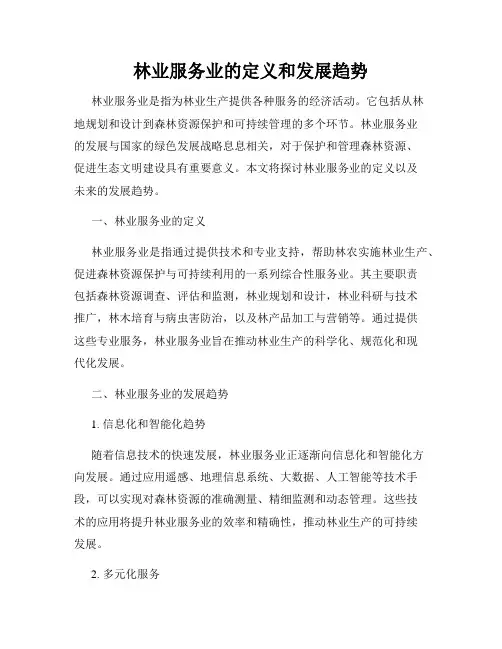 林业服务业的定义和发展趋势

林业服务业是指为林业生产提供各种服务的经济活动。它包括从林地规划和设计到森林资源保护和可持续管理的多个环节。林业服务业的发展与国家的绿色发展战略息息相关，对于保护和管理森林资源、促进生态文明建设具有重要意义。本文将探讨林业服务业的定义以及未来的发展趋势。

一、林业服务业的定义

林业服务业是指通过提供技术和专业支持，帮助林农实施林业生产、促进森林资源保护与可持续利用的一系列综合性服务业。其主要职责包括森林资源调查、评估和监测，林业规划和设计，林业科研与技术推广，林木培育与病虫害防治，以及林产品加工与营销等。通过提供这些专业服务，林业服务业旨在推动林业生产的科学化、规范化和现代化发展。

二、林业服务业的发展趋势

1. 信息化和智能化趋势

随着信息技术的快速发展，林业服务业正逐渐向信息化和智能化方向发展。通过应用遥感、地理信息系统、大数据、人工智能等技术手段，可以实现对森林资源的准确测量、精细监测和动态管理。这些技术的应用将提升林业服务业的效率和精确性，推动林业生产的可持续发展。

2. 多元化服务